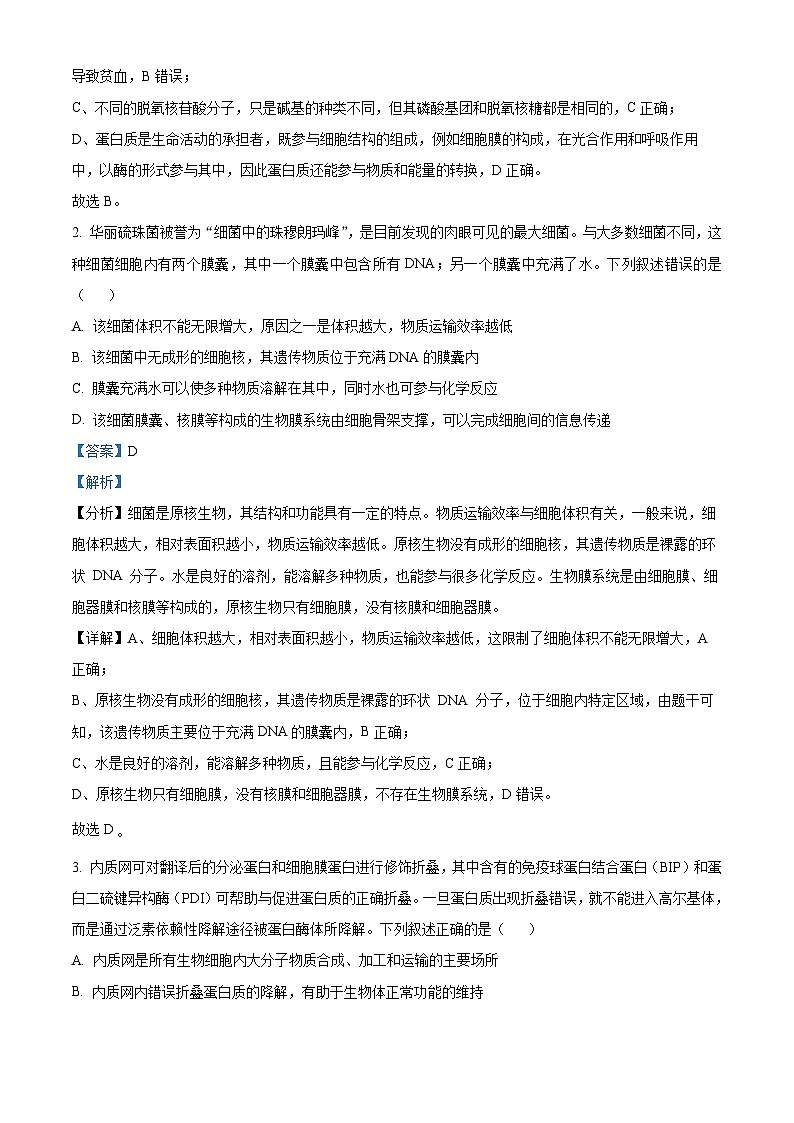 导致贫血，B 错误；

C、不同的脱氧核苷酸分子，只是碱基的种类不同，但其磷酸基团和脱氧核糖都是相同的，C 正确；

D、蛋白质是生命活动的承担者，既参与细胞结构的组成，例如细胞膜的构成，在光合作用和呼吸作用中，以酶的形式参与其中，因此蛋白质还能参与物质和能量的转换，D 正确。

故选 B。

2. 华丽硫珠菌被誉为“细菌中的珠穆朗玛峰”，是目前发现的肉眼可见的最大细菌。与大多数细菌不同，这种细菌细胞内有两个膜囊，其中一个膜囊中包含所有 DNA；另一个膜囊中充满了水。下列叙述错误的是（　　）

A. 该细菌体积不能无限增大，原因之一是体积越大，物质运输效率越低

B. 该细菌中无成形的细胞核，其遗传物质位于充满 DNA 的膜囊内

C. 膜囊充满水可以使多种物质溶解在其中，同时水也可参与化学反应

D. 该细菌膜囊、核膜等构成的生物膜系统由细胞骨架支撑，可以完成细胞间的信息传递

【答案】D

【解析】

【分析】细菌是原核生物，其结构和功能具有一定的特点。物质运输效率与细胞体积有关，一般来说，细胞体积越大，相对表面积越小，物质运输效率越低。原核生物没有成形的细胞核，其遗传物质是裸露的环状 DNA 分子。水是良好的溶剂，能溶解多种物质，也能参与很多化学反应。生物膜系统是由细胞膜、细胞器膜和核膜等构成的，原核生物只有细胞膜，没有核膜和细胞器膜。

【详解】A、细胞体积越大，相对表面积越小，物质运输效率越低，这限制了细胞体积不能无限增大，A 正确；

B、原核生物没有成形的细胞核，其遗传物质是裸露的环状 DNA 分子，位于细胞内特定区域，由题干可知，该遗传物质主要位于充满 DNA 的膜囊内，B 正确；

C、水是良好的溶剂，能溶解多种物质，且能参与化学反应，C 正确；

D、原核生物只有细胞膜，没有核膜和细胞器膜，不存在生物膜系统，D 错误。

故选 D。

3. 内质网可对翻译后的分泌蛋白和细胞膜蛋白进行修饰折叠，其中含有的免疫球蛋白结合蛋白（BIP）和蛋白二硫键异构酶（PDI）可帮助与促进蛋白质的正确折叠。一旦蛋白质出现折叠错误，就不能进入高尔基体，而是通过泛素依赖性降解途径被蛋白酶体所降解。下列叙述正确的是（　　）

A. 内质网是所有生物细胞内大分子物质合成、加工和运输的主要场所

B. 内质网内错误折叠蛋白质的降解，有助于生物体正常功能的维持